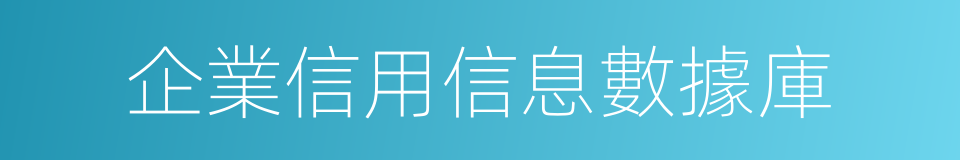 企業信用信息數據庫